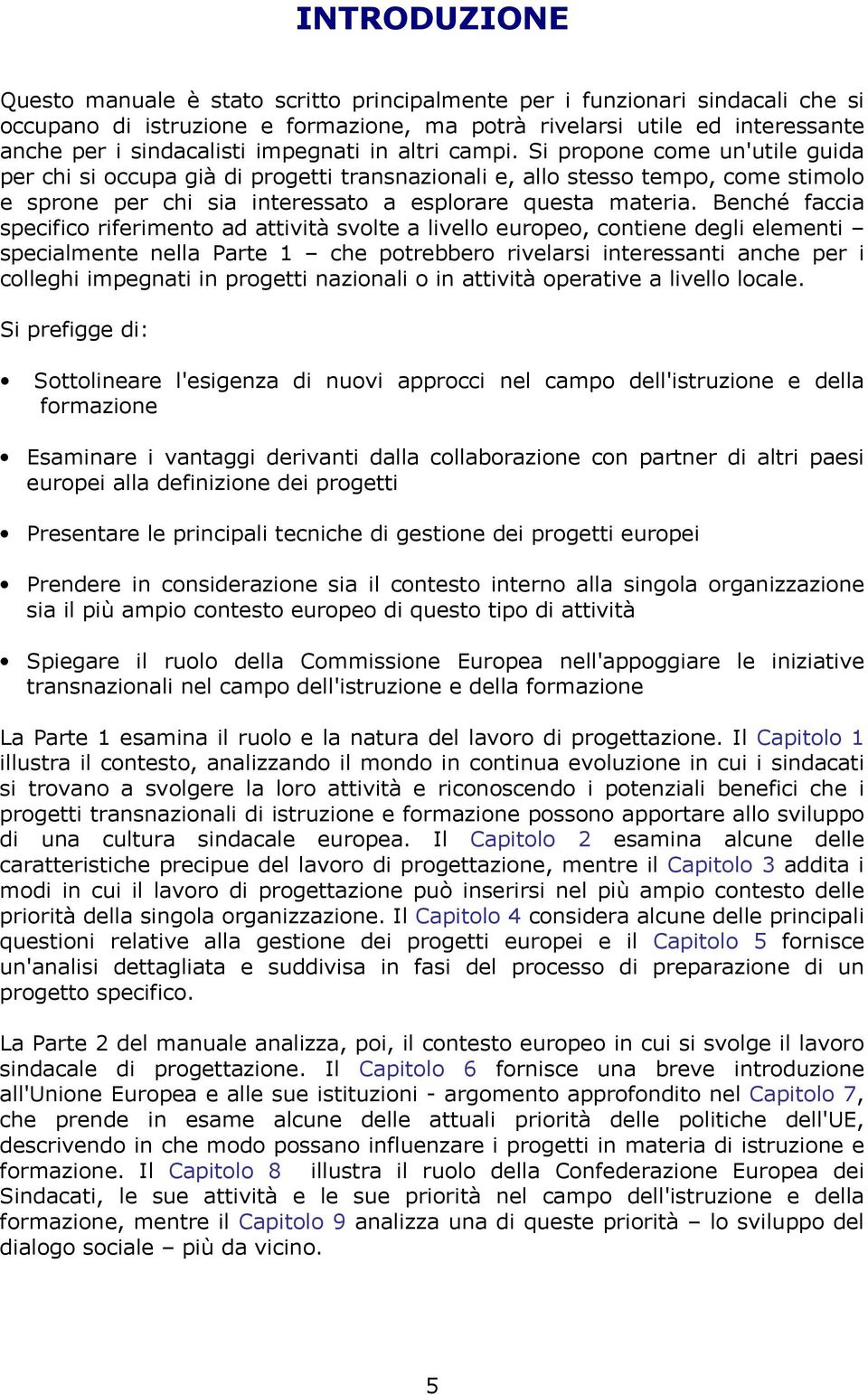 INTRODUZIONE

Questo manuale è stato scritto principalmente per i funzionari sindacali che si occupano di istruzione e formazione, ma potrà rivelarsi utile ed interessante anche per i sindacalisti impegnati in altri campi. Si propone come un'utile guida per chi si occupa già di progetti transnazionali e, allo stesso tempo, come stimolo e sprone per chi sia interessato a esplorare questa materia. Benché faccia specifico riferimento ad attività svolte a livello europeo, contiene degli elementi – specialmente nella Parte 1 – che potrebbero rivelarsi interessanti anche per i colleghi impegnati in progetti nazionali o in attività operative a livello locale.

Si prefigge di:

• Sottolineare l'esigenza di nuovi approcci nel campo dell'istruzione e della formazione

• Esaminare i vantaggi derivanti dalla collaborazione con partner di altri paesi europei alla definizione dei progetti

• Presentare le principali tecniche di gestione dei progetti europei

• Prendere in considerazione sia il contesto interno alla singola organizzazione sia il più ampio contesto europeo di questo tipo di attività

• Spiegare il ruolo della Commissione Europea nell'appoggiare le iniziative transnazionali nel campo dell'istruzione e della formazione

La Parte 1 esamina il ruolo e la natura del lavoro di progettazione. Il Capitolo 1 illustra il contesto, analizzando il mondo in continua evoluzione in cui i sindacati si trovano a svolgere la loro attività e riconoscendo i potenziali benefici che i progetti transnazionali di istruzione e formazione possono apportare allo sviluppo di una cultura sindacale europea. Il Capitolo 2 esamina alcune delle caratteristiche precipue del lavoro di progettazione, mentre il Capitolo 3 addita i modi in cui il lavoro di progettazione può inserirsi nel più ampio contesto delle priorità della singola organizzazione. Il Capitolo 4 considera alcune delle principali questioni relative alla gestione dei progetti europei e il Capitolo 5 fornisce un'analisi dettagliata e suddivisa in fasi del processo di preparazione di un progetto specifico.

La Parte 2 del manuale analizza, poi, il contesto europeo in cui si svolge il lavoro sindacale di progettazione. Il Capitolo 6 fornisce una breve introduzione all'Unione Europea e alle sue istituzioni - argomento approfondito nel Capitolo 7, che prende in esame alcune delle attuali priorità delle politiche dell'UE, descrivendo in che modo possano influenzare i progetti in materia di istruzione e formazione. Il Capitolo 8 illustra il ruolo della Confederazione Europea dei Sindacati, le sue attività e le sue priorità nel campo dell'istruzione e della formazione, mentre il Capitolo 9 analizza una di queste priorità – lo sviluppo del dialogo sociale – più da vicino.

5